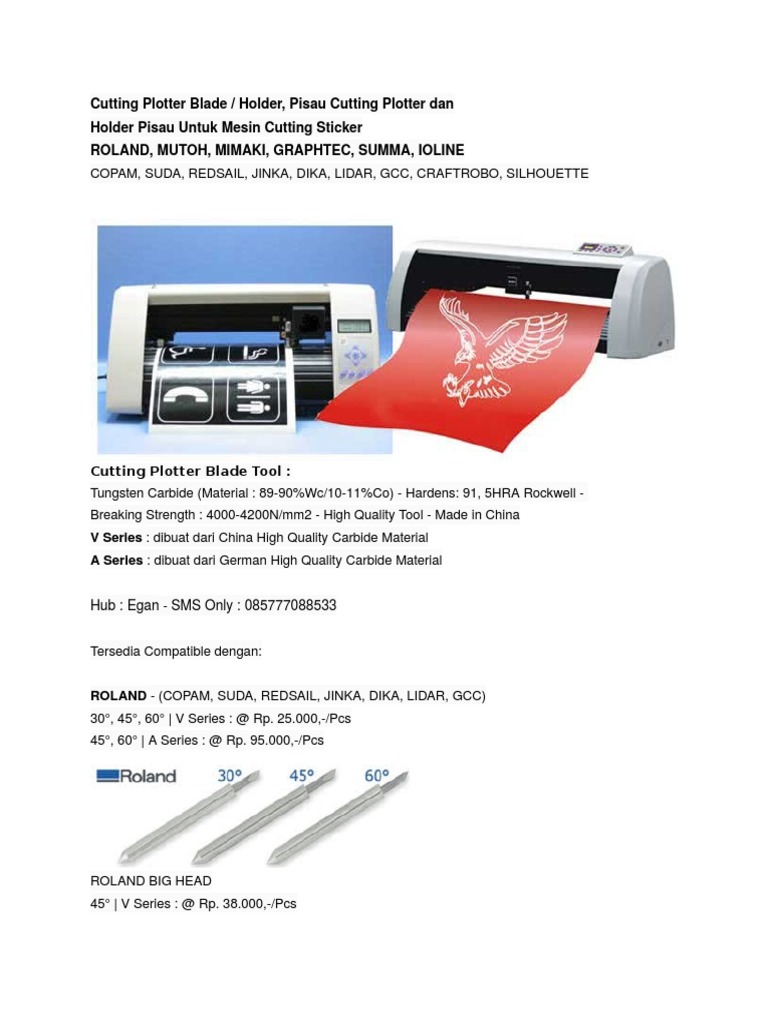 Cutting Plotter Blade / Holder, Pisau Cutting Plotter dan Holder Pisau Untuk Mesin Cutting Sticker
ROLAND, MUTOH, MIMAKI, GRAPHTEC, SUMMA, IOLINE
COPAM, SUDA, REDSAIL, JINKA, DIKA, LIDAR, GCC, CRAFTROBO, SILHOUETTE

Cutting Plotter Blade Tool :
Tungsten Carbide (Material : 89-90%Wc/10-11%Co) - Hardens: 91, 5HRA Rockwell - Breaking Strength : 4000-4200N/mm2 - High Quality Tool - Made in China
V Series : dibuat dari China High Quality Carbide Material
A Series : dibuat dari German High Quality Carbide Material

Hub : Egan - SMS Only : 085777088533

Tersedia Compatible dengan:

ROLAND - (COPAM, SUDA, REDSAIL, JINKA, DIKA, LIDAR, GCC)
30°, 45°, 60° | V Series : @ Rp. 25.000,-/Pcs
45°, 60° | A Series : @ Rp. 95.000,-/Pcs

Roland 30° 45° 60°

ROLAND BIG HEAD
45° | V Series : @ Rp. 38.000,-/Pcs